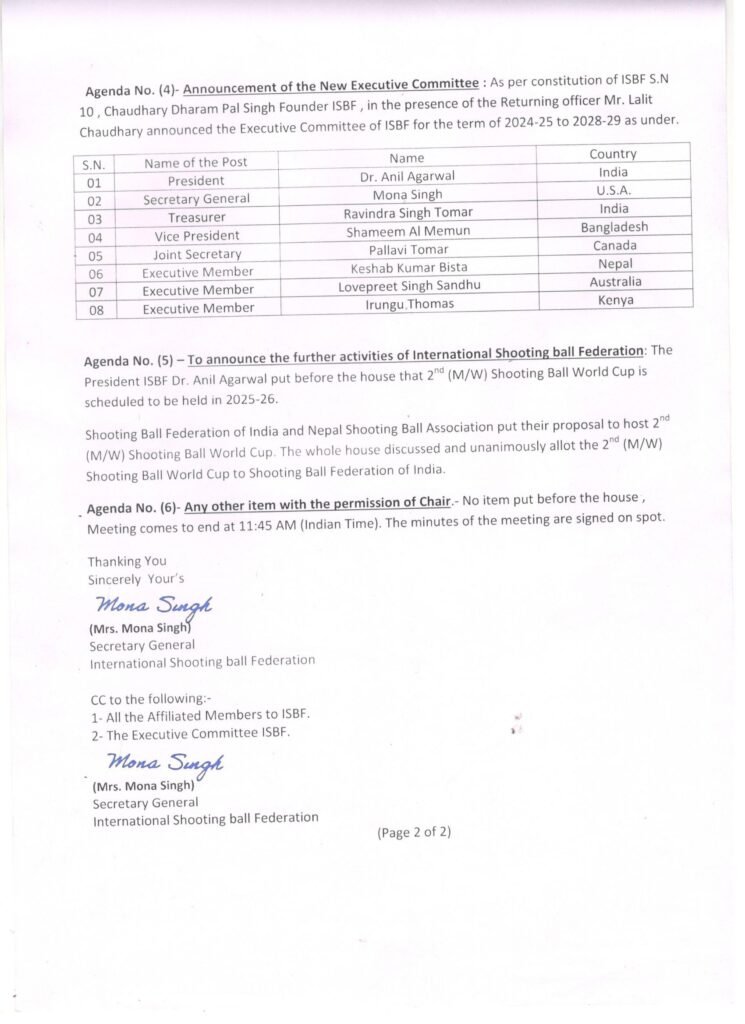 Agenda No. (4)- Announcement of the New Executive Committee : As per constitution of ISBF S.N 10 , Chaudhary Dharam Pal Singh Founder ISBF , in the presence of the Returning officer Mr. Lalit Chaudhary announced the Executive Committee of ISBF for the term of 2024-25 to 2028-29 as under.

| S.N. | Name of the Post | Name | Country |
|---|---|---|---|
| 01 | President | Dr. Anil Agarwal | India |
| 02 | Secretary General | Mona Singh | U.S.A. |
| 03 | Treasurer | Ravindra Singh Tomar | India |
| 04 | Vice President | Shameem Al Memun | Bangladesh |
| 05 | Joint Secretary | Pallavi Tomar | Canada |
| 06 | Executive Member | Keshab Kumar Bista | Nepal |
| 07 | Executive Member | Lovepreet Singh Sandhu | Australia |
| 08 | Executive Member | Irungu.Thomas | Kenya |

Agenda No. (5) – To announce the further activities of International Shooting ball Federation: The President ISBF Dr. Anil Agarwal put before the house that $2^{nd}$ (M/W) Shooting Ball World Cup is scheduled to be held in 2025-26.

Shooting Ball Federation of India and Nepal Shooting Ball Association put their proposal to host $2^{nd}$ (M/W) Shooting Ball World Cup. The whole house discussed and unanimously allot the $2^{nd}$ (M/W) Shooting Ball World Cup to Shooting Ball Federation of India.

Agenda No. (6)- Any other item with the permission of Chair.- No item put before the house , Meeting comes to end at 11:45 AM (Indian Time). The minutes of the meeting are signed on spot.

Thanking You
Sincerely Your's

Mona Singh
(Mrs. Mona Singh)
Secretary General
International Shooting ball Federation

CC to the following:-
1- All the Affiliated Members to ISBF.
2- The Executive Committee ISBF.

Mona Singh
(Mrs. Mona Singh)
Secretary General
International Shooting ball Federation

(Page 2 of 2)